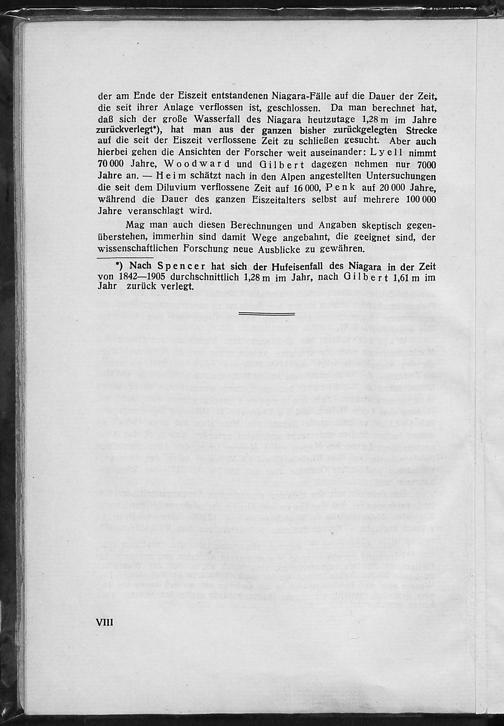 der am Ende der Eiszeit entstandenen Niagara-Fälle auf die Dauer der Zeit, die seit ihrer Anlage verflossen ist, geschlossen. Da man berechnet hat, daß sich der große Wasserfall des Niagara heutzutage 1,28 m im Jahre zurückverlegt*), hat man aus der ganzen bisher zurückgelegten Strecke auf die seit der Eiszeit verflossene Zeit zu schließen gesucht. Aber auch hierbei gehen die Ansichten der Forscher weit auseinander: Lyell nimmt 70 000 Jahre, Woodward und Gilbert dagegen nehmen nur 7000 Jahre an. — Heim schätzt nach in den Alpen angestellten Untersuchungen die seit dem Diluvium verflossene Zeit auf 16 000, Penk auf 20 000 Jahre, während die Dauer des ganzen Eiszeitalters selbst auf mehrere 100 000 Jahre veranschlagt wird.

Mag man auch diesen Berechnungen und Angaben skeptisch gegenüberstehen, immerhin sind damit Wege angebahnt, die geeignet sind, der wissenschaftlichen Forschung neue Ausblicke zu gewähren.

*) Nach Spencer hat sich der Hufeisenfall des Niagara in der Zeit von 1842—1905 durchschnittlich 1,28 m im Jahr, nach Gilbert 1,61 m im Jahr zurück verlegt.

VIII